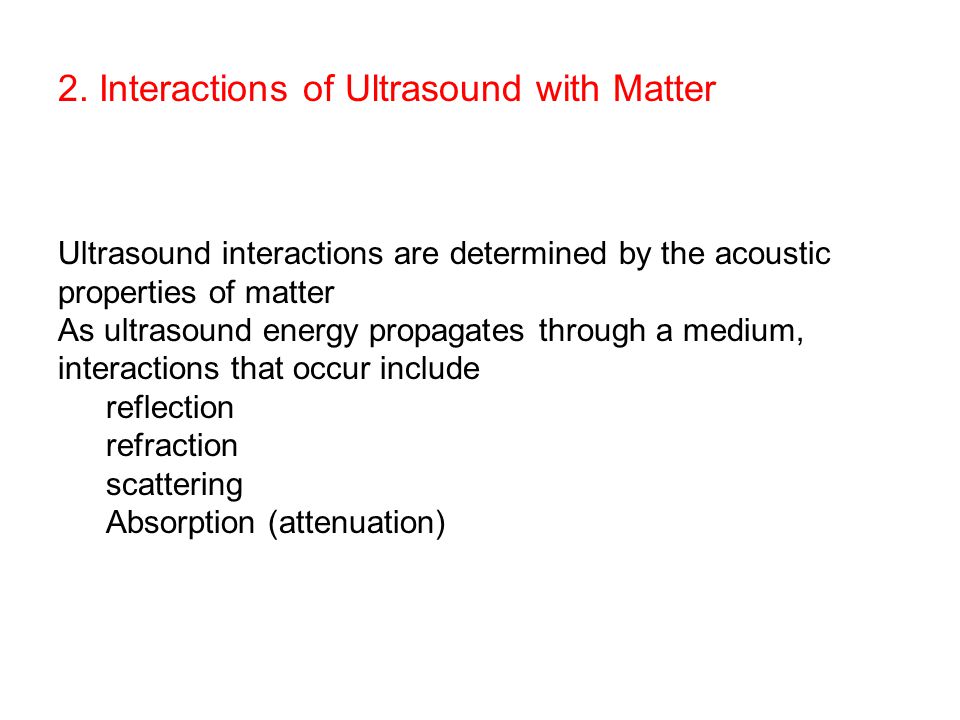 2. Interactions of Ultrasound with Matter

Ultrasound interactions are determined by the acoustic properties of matter
As ultrasound energy propagates through a medium, interactions that occur include
reflection
refraction
scattering
Absorption (attenuation)